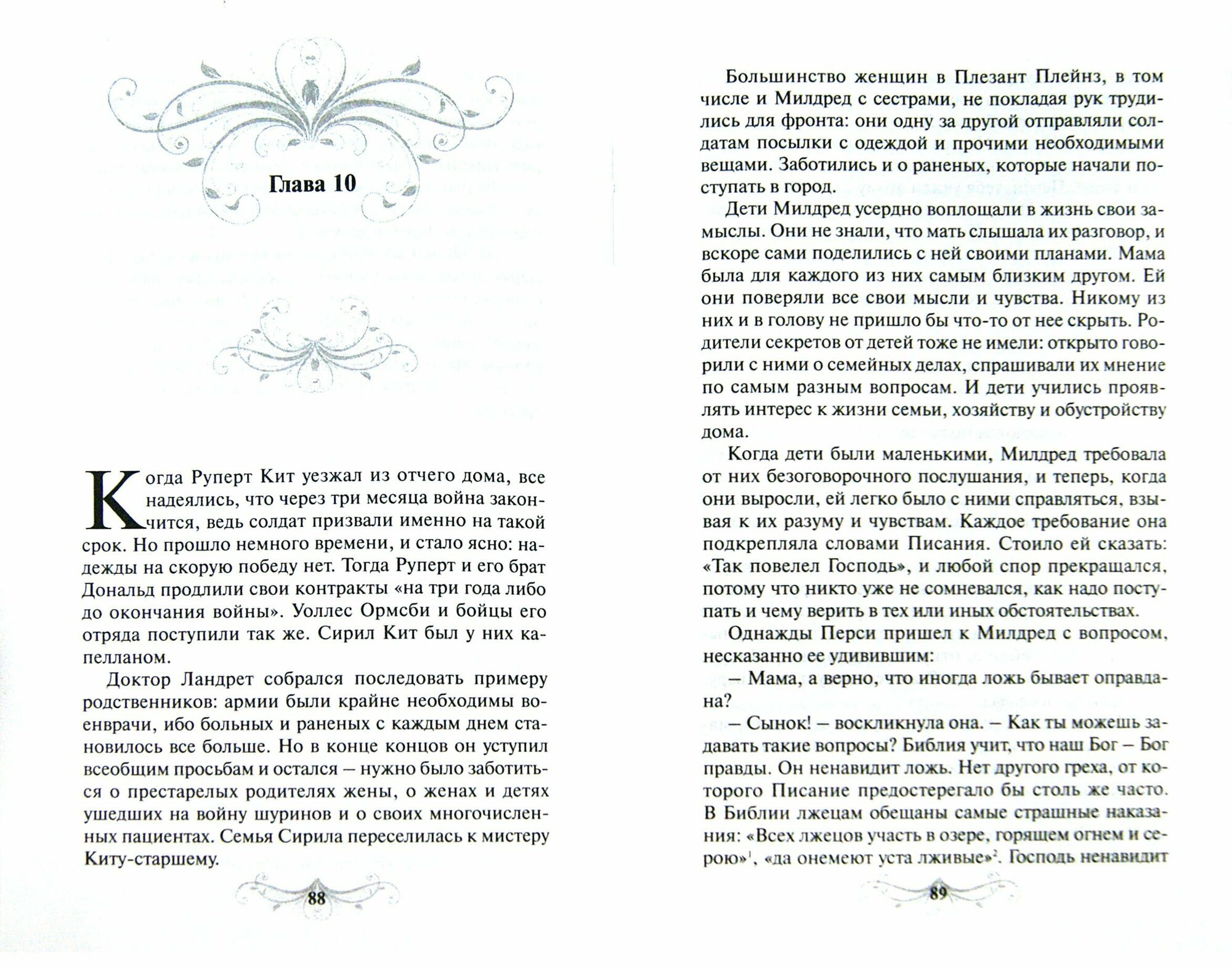 Глава 10

Когда Руперт Кит уезжал из отчего дома, все надеялись, что через три месяца война закончится, ведь солдат призвали именно на такой срок. Но прошло немного времени, и стало ясно: надежды на скорую победу нет. Тогда Руперт и его брат Дональд продлили свои контракты «на три года либо до окончания войны». Уоллес Ормсби и бойцы его отряда поступили так же. Сирил Кит был у них капелланом.

Доктор Ландрет собрался последовать примеру родственников: армии были крайне необходимы военврачи, ибо больных и раненых с каждым днем становилось все больше. Но в конце концов он уступил всеобщим просьбам и остался – нужно было заботиться о престарелых родителях жены, о женах и детях ушедших на войну шуринов и о своих многочисленных пациентах. Семья Сирила переселилась к мистеру Киту-старшему.

88

Большинство женщин в Плезант Плейнз, в том числе и Милдред с сестрами, не покладая рук трудились для фронта: они одну за другой отправляли солдатам посылки с одеждой и прочими необходимыми вещами. Заботились и о раненых, которые начали поступать в город.

Дети Милдред усердно воплощали в жизнь свои замыслы. Они не знали, что мать слышала их разговор, и вскоре сами поделились с ней своими планами. Мама была для каждого из них самым близким другом. Ей они поверяли все свои мысли и чувства. Никому из них и в голову не пришло бы что-то от нее скрыть. Родители секретов от детей тоже не имели: открыто говорили с ними о семейных делах, спрашивали их мнение по самым разным вопросам. И дети учились проявлять интерес к жизни семьи, хозяйству и обустройству дома.

Когда дети были маленькими, Милдред требовала от них безоговорочного послушания, и теперь, когда они выросли, ей легко было с ними справляться, взывая к их разуму и чувствам. Каждое требование она подкрепляла словами Писания. Стоило ей сказать: «Так повелел Господь», и любой спор прекращался, потому что никто уже не сомневался, как надо поступать и чему верить в тех или иных обстоятельствах.

Однажды Перси пришел к Милдред с вопросом, несказанно ее удивившим:

– Мама, а верно, что иногда ложь бывает оправдана?

– Сынок! – воскликнула она. – Как ты можешь задавать такие вопросы? Библия учит, что наш Бог – Бог правды. Он ненавидит ложь. Нет другого греха, от которого Писание предостерегало бы столь же часто. В Библии лжецам обещаны самые страшные наказания: «Всех лжецов участь в озере, горящем огнем и серою»$^1$, «да онемеют уста лживые»$^2$. Господь ненавидит

89